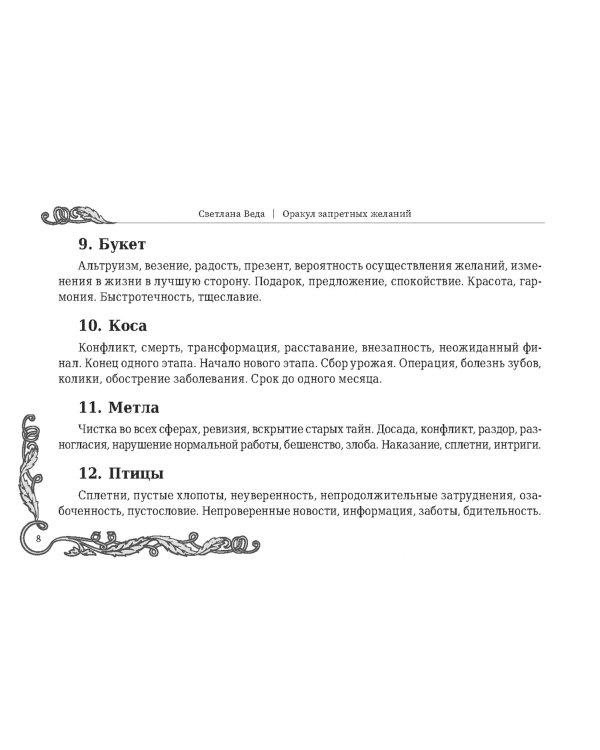 Светлана Веда | Оракул запретных желаний

9. Букет

Альтруизм, везение, радость, презент, вероятность осуществления желаний, изменения в жизни в лучшую сторону. Подарок, предложение, спокойствие. Красота, гармония. Быстротечность, тщеславие.

10. Коса

Конфликт, смерть, трансформация, расставание, внезапность, неожиданный финал. Конец одного этапа. Начало нового этапа. Сбор урожая. Операция, болезнь зубов, колики, обострение заболевания. Срок до одного месяца.

11. Метла

Чистка во всех сферах, ревизия, вскрытие старых тайн. Досада, конфликт, раздор, разногласия, нарушение нормальной работы, бешенство, злоба. Наказание, сплетни, интриги.

12. Птицы

Сплетни, пустые хлопоты, неуверенность, непродолжительные затруднения, озабоченность, пустословие. Непроверенные новости, информация, заботы, бдительность.

8